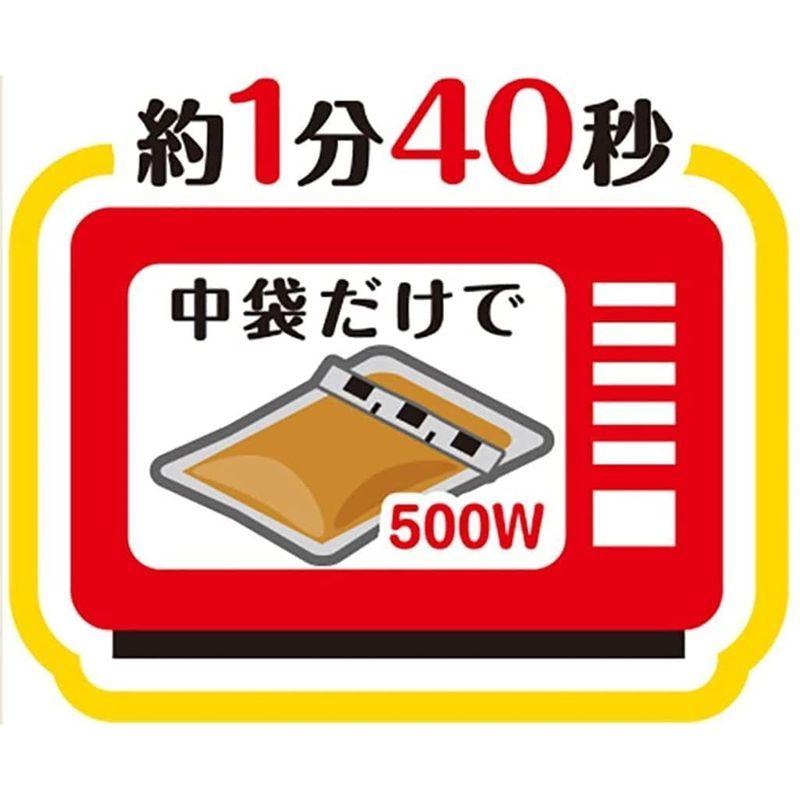 約1分40秒

中袋だけで

500W